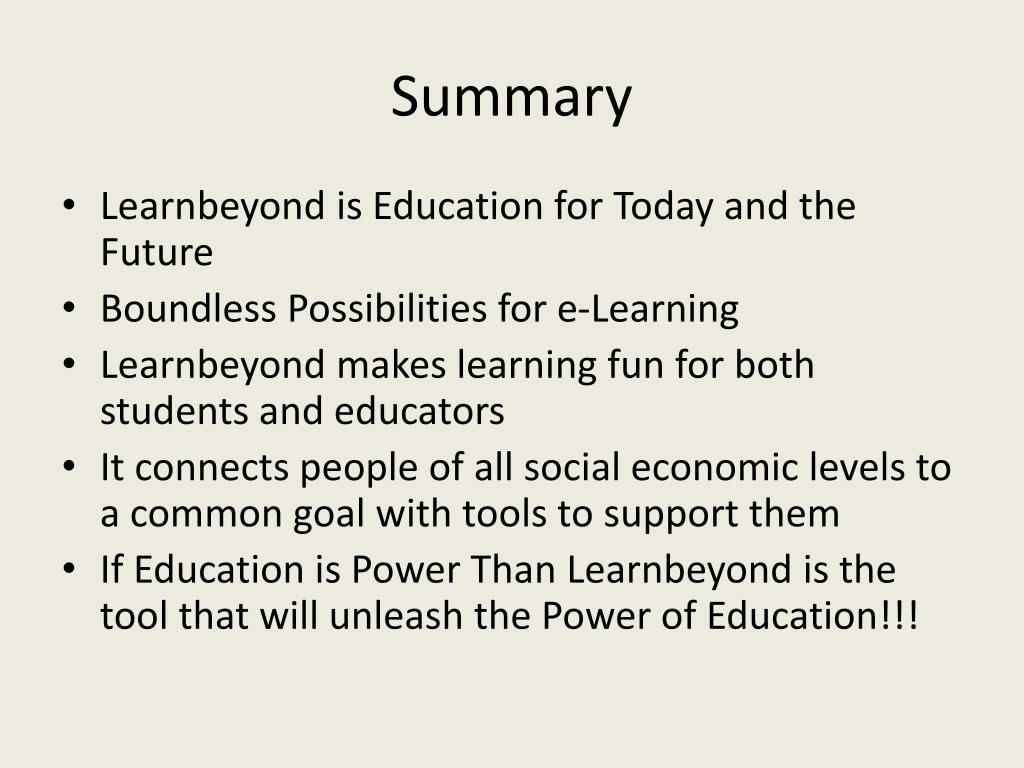 Summary

• Learnbeyond is Education for Today and the Future
• Boundless Possibilities for e-Learning
• Learnbeyond makes learning fun for both students and educators
• It connects people of all social economic levels to a common goal with tools to support them
• If Education is Power Than Learnbeyond is the tool that will unleash the Power of Education!!!